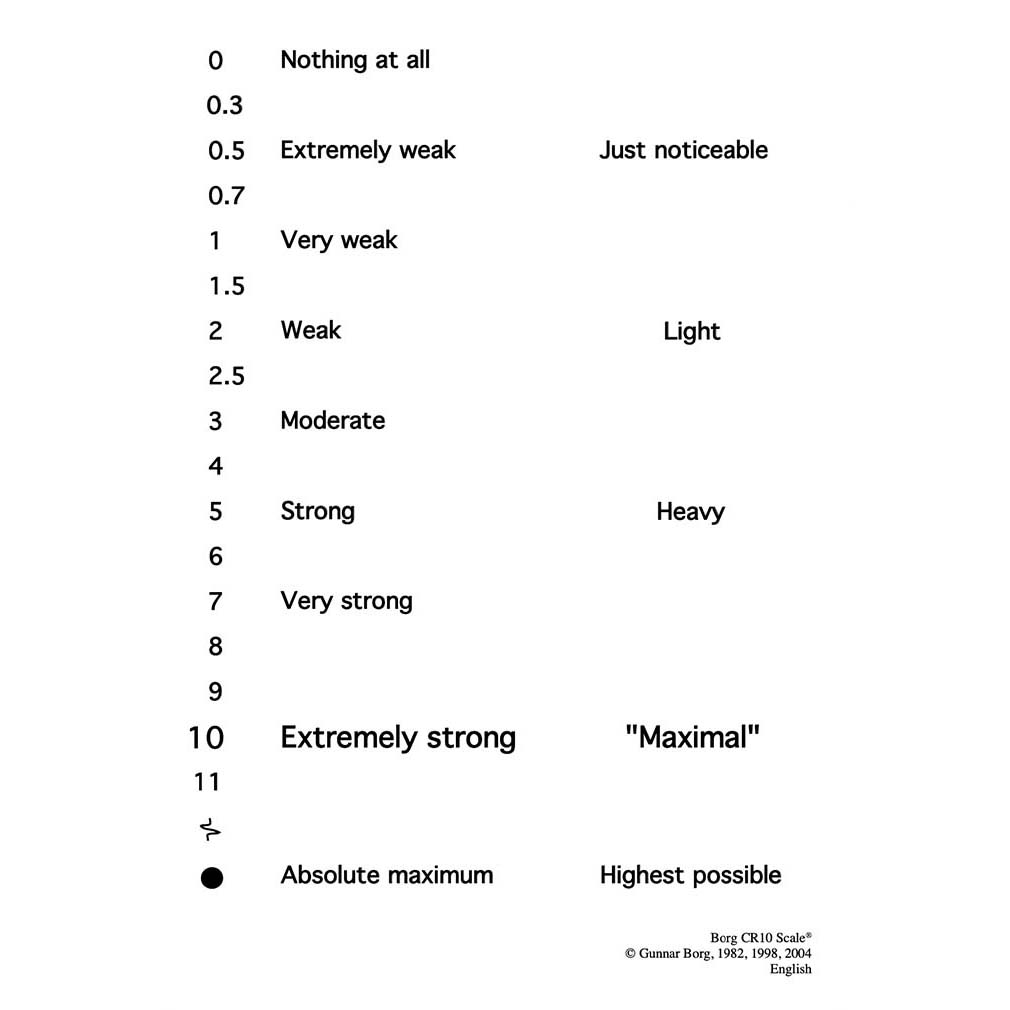 | | | |
|---|---|---|
| 0 | Nothing at all | |
| 0.3 | | |
| 0.5 | Extremely weak | Just noticeable |
| 0.7 | | |
| 1 | Very weak | |
| 1.5 | | |
| 2 | Weak | Light |
| 2.5 | | |
| 3 | Moderate | |
| 4 | | |
| 5 | Strong | Heavy |
| 6 | | |
| 7 | Very strong | |
| 8 | | |
| 9 | | |
| 10 | Extremely strong | "Maximal" |
| 11 | | |
| ● | Absolute maximum | Highest possible |

Borg CR10 Scale®
© Gunnar Borg, 1982, 1998, 2004
English